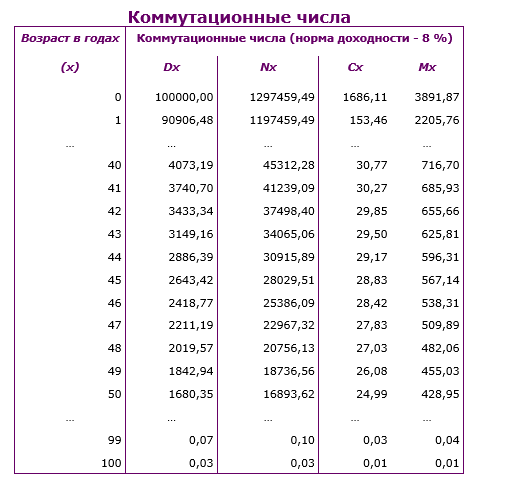 Коммутационные числа

| Возраст в годах | Коммутационные числа (норма доходности - 8 %) | | | |
|---|---|---|---|---|
| (x) | Dx | Nx | Cx | Mx |
| 0 | 100000,00 | 1297459,49 | 1686,11 | 3891,87 |
| 1 | 90906,48 | 1197459,49 | 153,46 | 2205,76 |
| ... | ... | ... | ... | ... |
| 40 | 4073,19 | 45312,28 | 30,77 | 716,70 |
| 41 | 3740,70 | 41239,09 | 30,27 | 685,93 |
| 42 | 3433,34 | 37498,40 | 29,85 | 655,66 |
| 43 | 3149,16 | 34065,06 | 29,50 | 625,81 |
| 44 | 2886,39 | 30915,89 | 29,17 | 596,31 |
| 45 | 2643,42 | 28029,51 | 28,83 | 567,14 |
| 46 | 2418,77 | 25386,09 | 28,42 | 538,31 |
| 47 | 2211,19 | 22967,32 | 27,83 | 509,89 |
| 48 | 2019,57 | 20756,13 | 27,03 | 482,06 |
| 49 | 1842,94 | 18736,56 | 26,08 | 455,03 |
| 50 | 1680,35 | 16893,62 | 24,99 | 428,95 |
| ... | ... | ... | ... | ... |
| 99 | 0,07 | 0,10 | 0,03 | 0,04 |
| 100 | 0,03 | 0,03 | 0,01 | 0,01 |